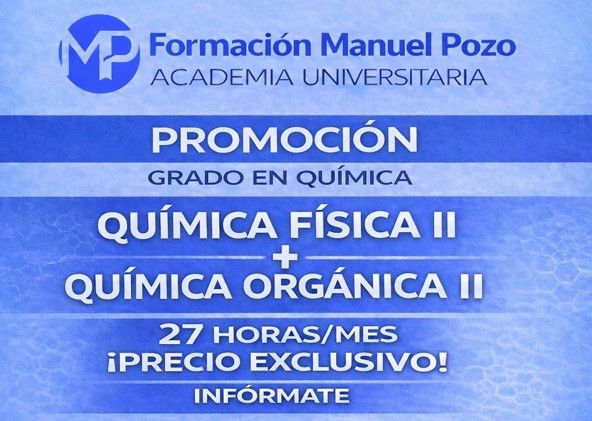 MP

Formación Manuel Pozo
ACADEMIA UNIVERSITARIA

PROMOCIÓN
GRADO EN QUÍMICA

QUÍMICA FÍSICA II
+
QUÍMICA ORGÁNICA II

27 HORAS/MES
¡PRECIO EXCLUSIVO!
INFÓRMATE